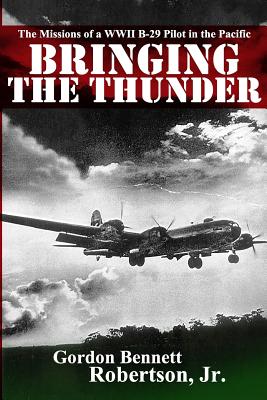 The Missions of a WWII B-29 Pilot in the Pacific

BRINGING THE THUNDER

Gordon Bennett Robertson, Jr.